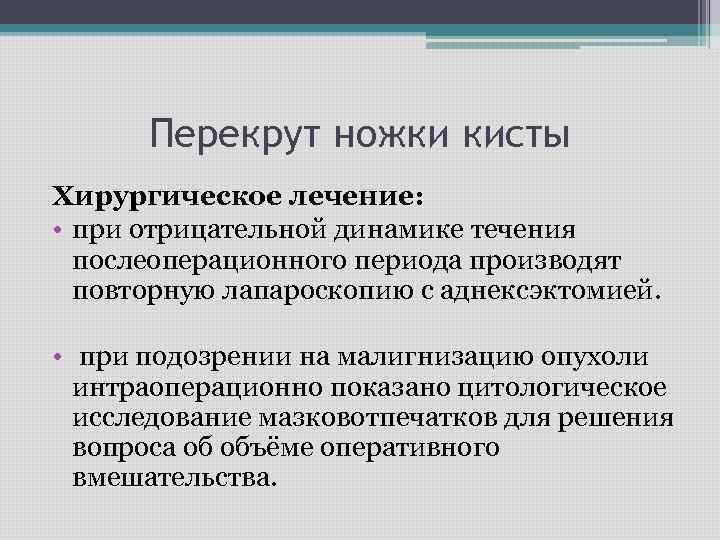 Перекрут ножки кисты

Хирургическое лечение:

• при отрицательной динамике течения послеоперационного периода производят повторную лапароскопию с аднексэктомией.

• при подозрении на малигнизацию опухоли интраоперационно показано цитологическое исследование мазковотпечатков для решения вопроса об объёме оперативного вмешательства.